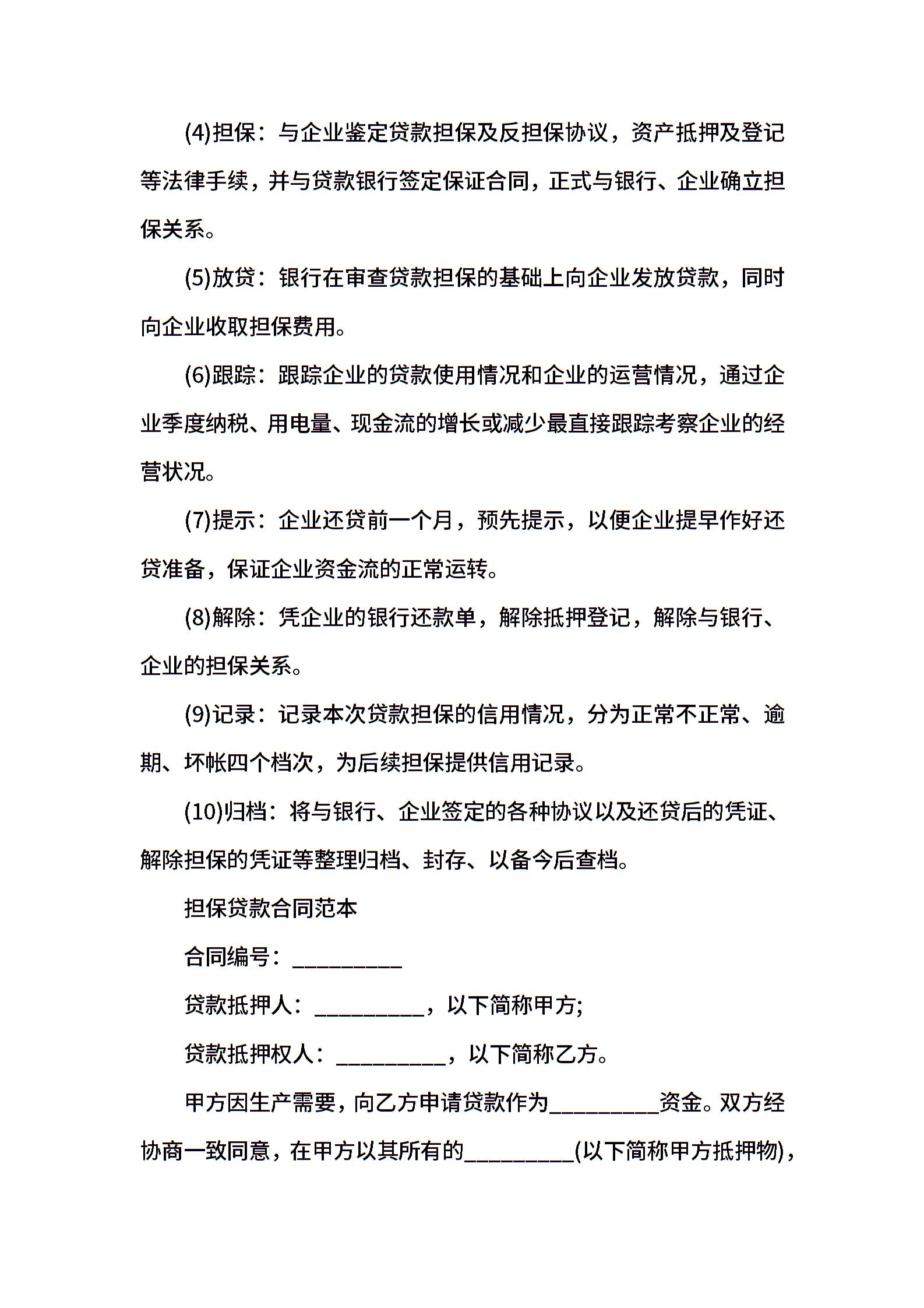 (4)担保：与企业鉴定贷款担保及反担保协议，资产抵押及登记等法律手续，并与贷款银行签定保证合同，正式与银行、企业确立担保关系。

(5)放贷：银行在审查贷款担保的基础上向企业发放贷款，同时向企业收取担保费用。

(6)跟踪：跟踪企业的贷款使用情况和企业的运营情况，通过企业季度纳税、用电量、现金流的增长或减少最直接跟踪考察企业的经营状况。

(7)提示：企业还贷前一个月，预先提示，以便企业提早作好还贷准备，保证企业资金流的正常运转。

(8)解除：凭企业的银行还款单，解除抵押登记，解除与银行、企业的担保关系。

(9)记录：记录本次贷款担保的信用情况，分为正常不正常、逾期、坏帐四个档次，为后续担保提供信用记录。

(10)归档：将与银行、企业签定的各种协议以及还贷后的凭证、解除担保的凭证等整理归档、封存、以备今后查档。

担保贷款合同范本

合同编号：__________

贷款抵押人：__________，以下简称甲方;

贷款抵押权人：__________，以下简称乙方。

甲方因生产需要，向乙方申请贷款作为__________资金。双方经协商一致同意，在甲方以其所有的__________(以下简称甲方抵押物)，